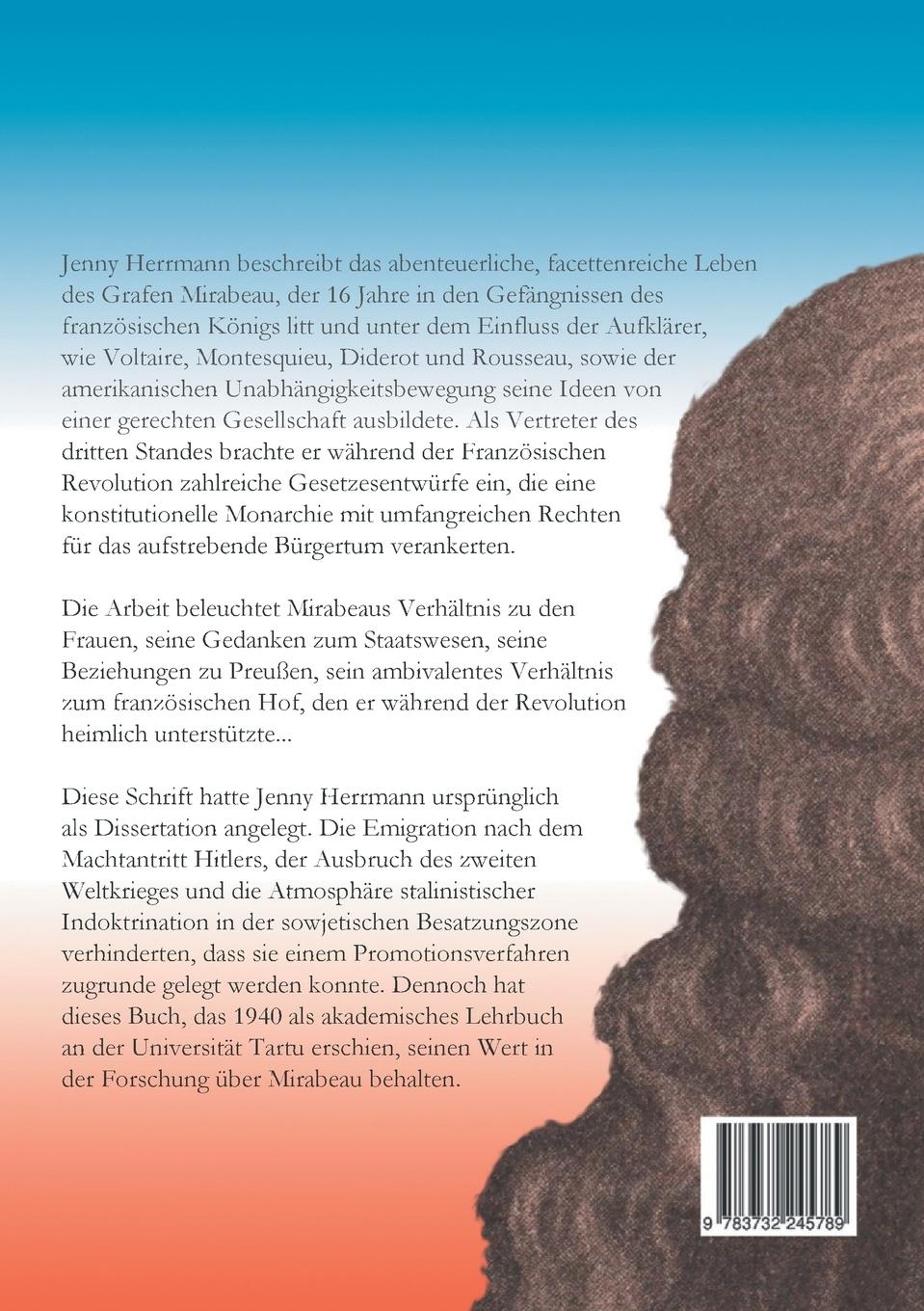 Jenny Herrmann beschreibt das abenteuerliche, facettenreiche Leben des Grafen Mirabeau, der 16 Jahre in den Gefängnissen des französischen Königs litt und unter dem Einfluss der Aufklärer, wie Voltaire, Montesquieu, Diderot und Rousseau, sowie der amerikanischen Unabhängigkeitsbewegung seine Ideen von einer gerechten Gesellschaft ausbildete. Als Vertreter des dritten Standes brachte er während der Französischen Revolution zahlreiche Gesetzesentwürfe ein, die eine konstitutionelle Monarchie mit umfangreichen Rechten für das aufstrebende Bürgertum verankerten.

Die Arbeit beleuchtet Mirabeaus Verhältnis zu den Frauen, seine Gedanken zum Staatswesen, seine Beziehungen zu Preußen, sein ambivalentes Verhältnis zum französischen Hof, den er während der Revolution heimlich unterstützte...

Diese Schrift hatte Jenny Herrmann ursprünglich als Dissertation angelegt. Die Emigration nach dem Machtantritt Hitlers, der Ausbruch des zweiten Weltkrieges und die Atmosphäre stalinistischer Indoktrination in der sowjetischen Besatzungszone verhinderten, dass sie einem Promotionsverfahren zugrunde gelegt werden konnte. Dennoch hat dieses Buch, das 1940 als akademisches Lehrbuch an der Universität Tartu erschien, seinen Wert in der Forschung über Mirabeau behalten.

9 783732 245789